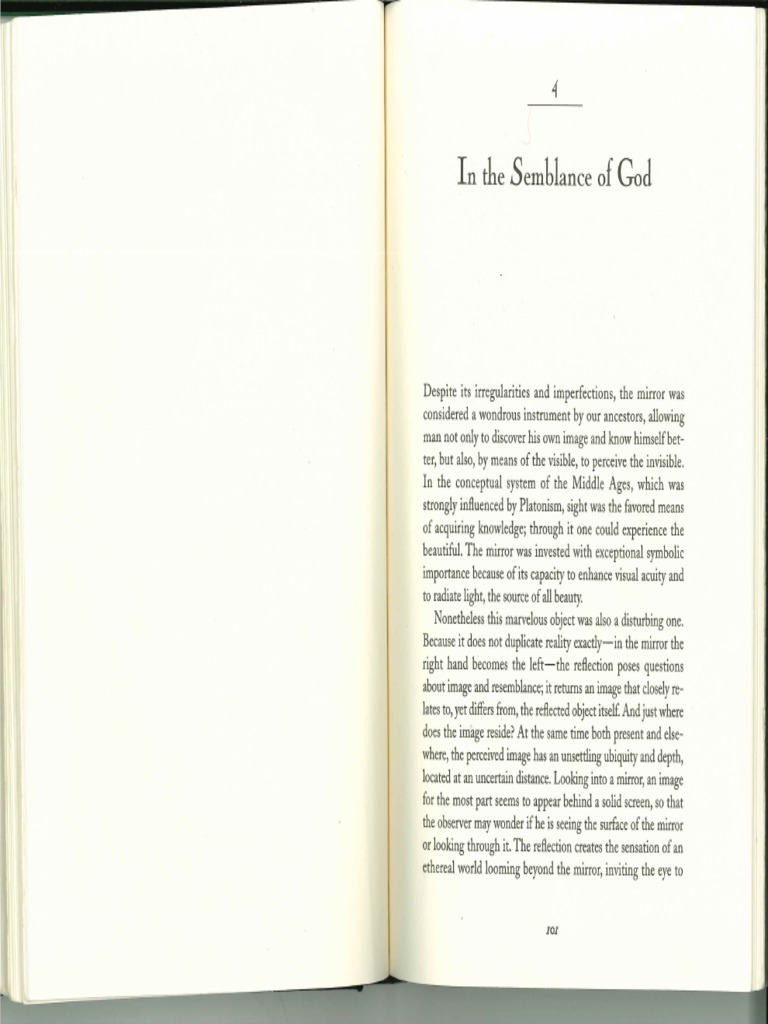 4

In the Semblance of God

Despite its irregularities and imperfections, the mirror was considered a wondrous instrument by our ancestors, allowing man not only to discover his own image and know himself better, but also, by means of the visible, to perceive the invisible. In the conceptual system of the Middle Ages, which was strongly influenced by Platonism, sight was the favored means of acquiring knowledge; through it one could experience the beautiful. The mirror was invested with exceptional symbolic importance because of its capacity to enhance visual acuity and to radiate light, the source of all beauty.

Nonetheless this marvelous object was also a disturbing one. Because it does not duplicate reality exactly—in the mirror the right hand becomes the left—the reflection poses questions about image and resemblance; it returns an image that closely relates to, yet differs from, the reflected object itself. And just where does the image reside? At the same time both present and elsewhere, the perceived image has an unsettling ubiquity and depth, located at an uncertain distance. Looking into a mirror, an image for the most part seems to appear behind a solid screen, so that the observer may wonder if he is seeing the surface of the mirror or looking through it. The reflection creates the sensation of an ethereal world looming beyond the mirror, inviting the eye to

101